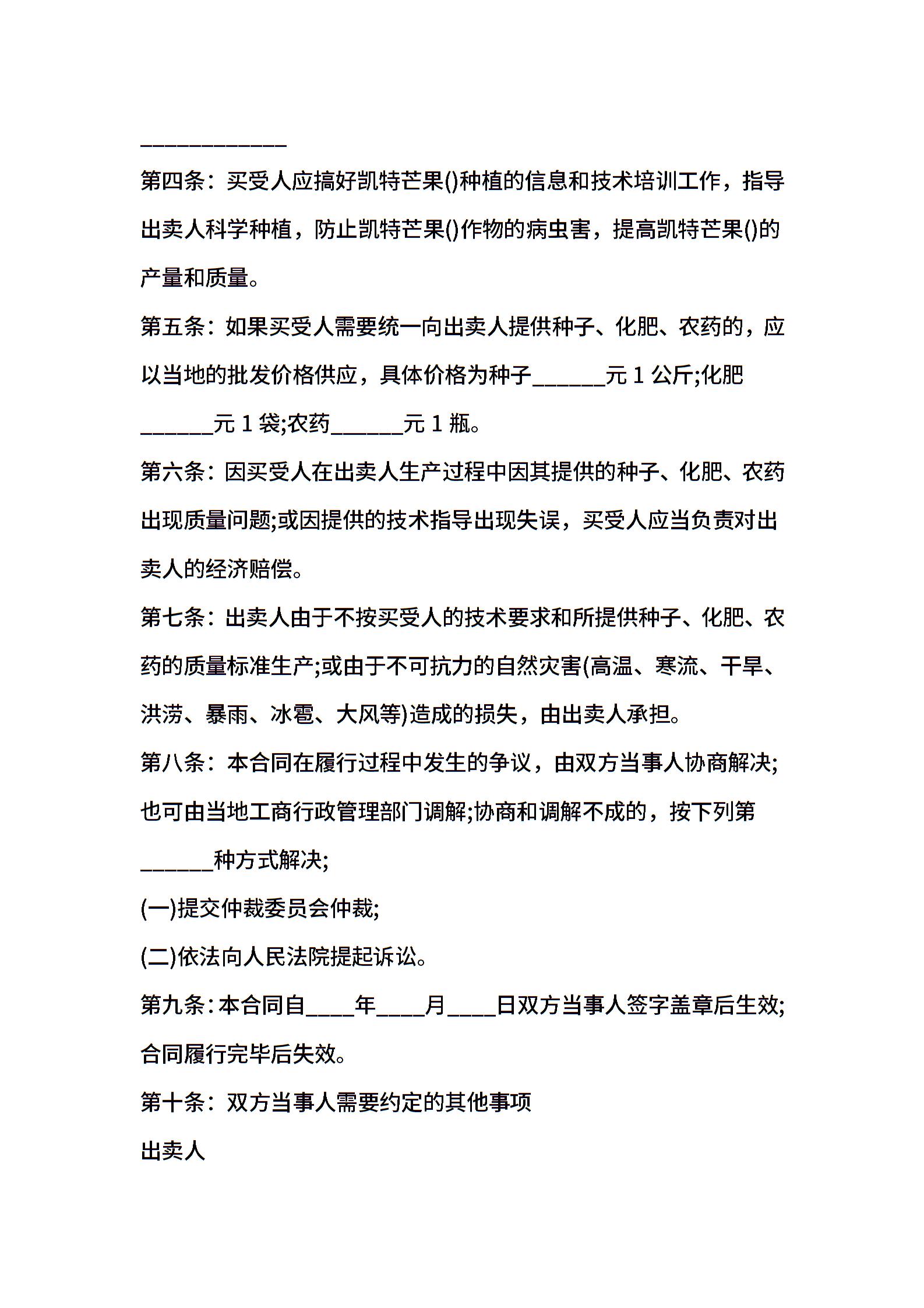 ____________

第四条：买受人应搞好凯特芒果()种植的信息和技术培训工作，指导出卖人科学种植，防止凯特芒果()作物的病虫害，提高凯特芒果()的产量和质量。

第五条：如果买受人需要统一向出卖人提供种子、化肥、农药的，应以当地的批发价格供应，具体价格为种子______元 1 公斤;化肥______元 1 袋;农药______元 1 瓶。

第六条：因买受人在出卖人生产过程中因其提供的种子、化肥、农药出现质量问题;或因提供的技术指导出现失误，买受人应当负责对出卖人的经济赔偿。

第七条：出卖人由于不按买受人的技术要求和所提供种子、化肥、农药的质量标准生产;或由于不可抗力的自然灾害(高温、寒流、干旱、洪涝、暴雨、冰雹、大风等)造成的损失，由出卖人承担。

第八条：本合同在履行过程中发生的争议，由双方当事人协商解决;也可由当地工商行政管理部门调解;协商和调解不成的，按下列第______种方式解决;

(一)提交仲裁委员会仲裁;

(二)依法向人民法院提起诉讼。

第九条：本合同自____年____月____日双方当事人签字盖章后生效;合同履行完毕后失效。

第十条：双方当事人需要约定的其他事项

出卖人